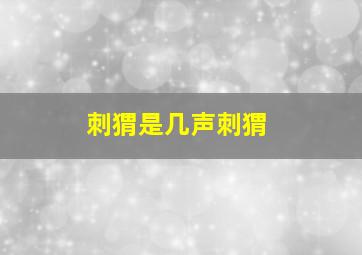 刺猬是几声刺猬